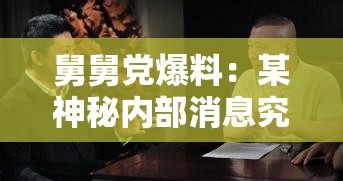 舅舅党爆料：某神秘内部消息究